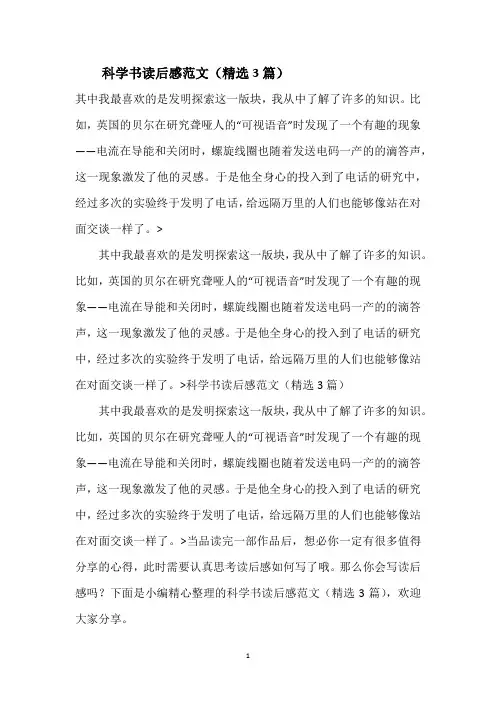 科学书读后感范文（精选3篇）

其中我最喜欢的是发明探索这一版块，我从中了解了许多的知识。比如，英国的贝尔在研究聋哑人的“可视语音”时发现了一个有趣的现象——电流在导能和关闭时，螺旋线圈也随着发送电码一产的的滴答声，这一现象激发了他的灵感。于是他全身心的投入到了电话的研究中，经过多次的实验终于发明了电话，给远隔万里的人们也能够像站在对面交谈一样了。>

其中我最喜欢的是发明探索这一版块，我从中了解了许多的知识。比如，英国的贝尔在研究聋哑人的“可视语音”时发现了一个有趣的现象——电流在导能和关闭时，螺旋线圈也随着发送电码一产的的滴答声，这一现象激发了他的灵感。于是他全身心的投入到了电话的研究中，经过多次的实验终于发明了电话，给远隔万里的人们也能够像站在对面交谈一样了。>科学书读后感范文（精选3篇）

其中我最喜欢的是发明探索这一版块，我从中了解了许多的知识。比如，英国的贝尔在研究聋哑人的“可视语音”时发现了一个有趣的现象——电流在导能和关闭时，螺旋线圈也随着发送电码一产的的滴答声，这一现象激发了他的灵感。于是他全身心的投入到了电话的研究中，经过多次的实验终于发明了电话，给远隔万里的人们也能够像站在对面交谈一样了。>当品读完一部作品后，想必你一定有很多值得分享的心得，此时需要认真思考读后感如何写了哦。那么你会写读后感吗？下面是小编精心整理的科学书读后感范文（精选3篇），欢迎大家分享。

1